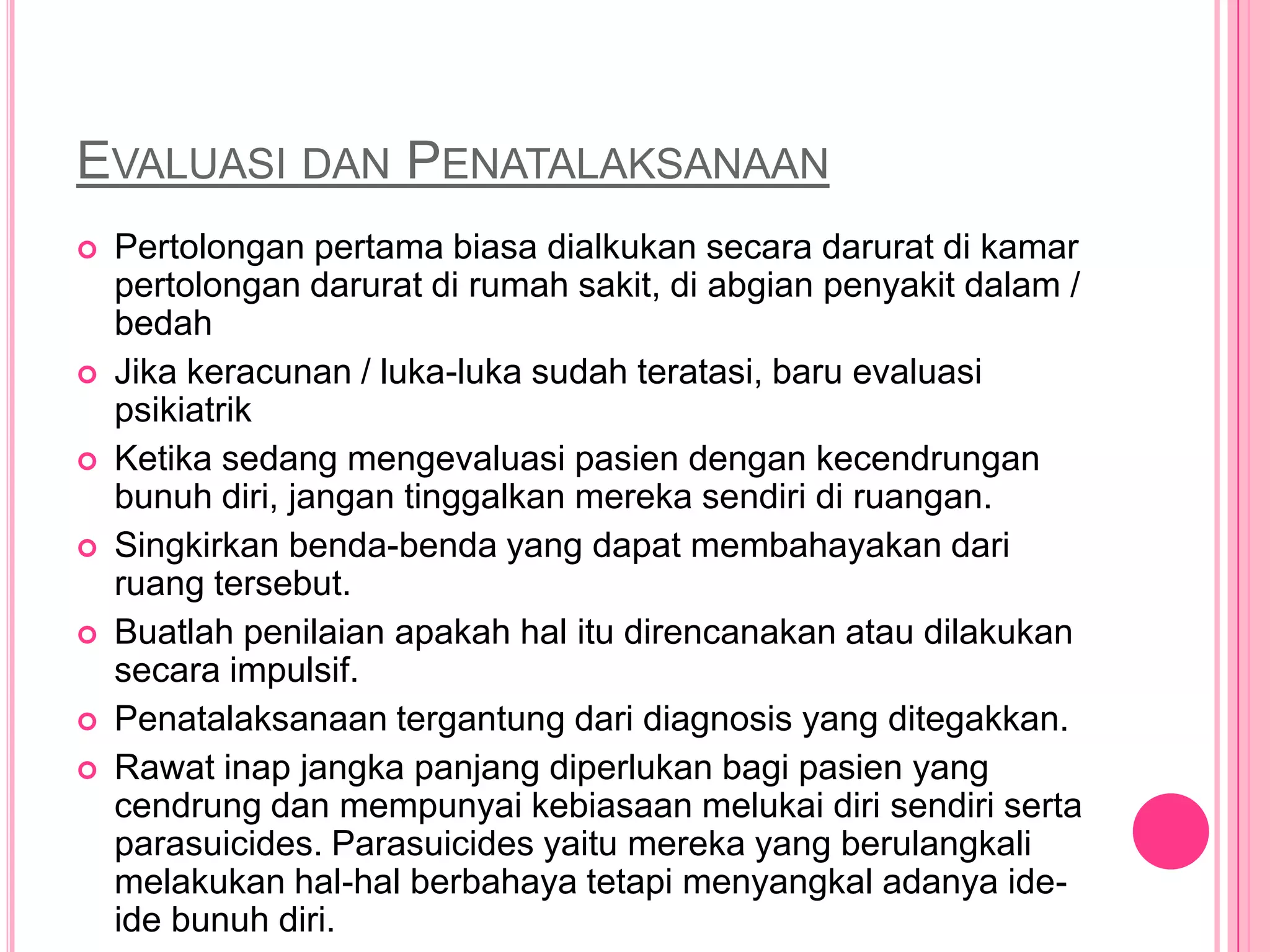 EVALUASI DAN PENATALAKSANAAN

Pertolongan pertama biasa dialkukan secara darurat di kamar pertolongan darurat di rumah sakit, di abgian penyakit dalam / bedah

Jika keracunan / luka-luka sudah teratasi, baru evaluasi psikiatrik

Ketika sedang mengevaluasi pasien dengan kecendrungan bunuh diri, jangan tinggalkan mereka sendiri di ruangan.

Singkirkan benda-benda yang dapat membahayakan dari ruang tersebut.

Buatlah penilaian apakah hal itu direncanakan atau dilakukan secara impulsif.

Penatalaksanaan tergantung dari diagnosis yang ditegakkan.

Rawat inap jangka panjang diperlukan bagi pasien yang cendrung dan mempunyai kebiasaan melukai diri sendiri serta parasuicides. Parasuicides yaitu mereka yang berulangkali melakukan hal-hal berbahaya tetapi menyangkal adanya ide-ide bunuh diri.